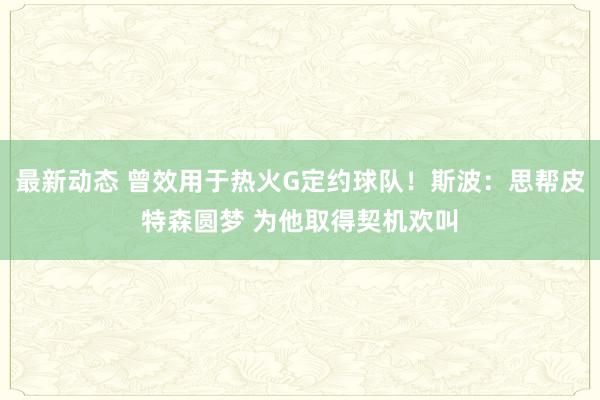 最新动态 曾效用于热火G定约球队！斯波：思帮皮特森圆梦 为他取得契机欢叫